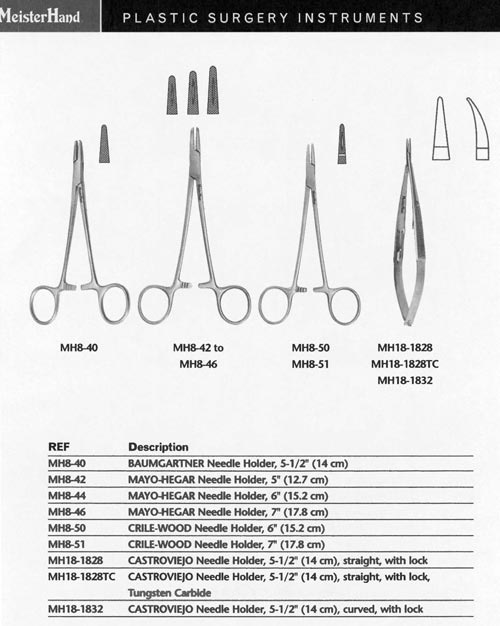 MeisterHand PLASTIC SURGERY INSTRUMENTS

MH8-40

MH8-42 to MH8-46

MH8-50
MH8-51

MH18-1828
MH18-1828TC
MH18-1832

| REF | Description |
|---|---|
| MH8-40 | BAUMGARTNER Needle Holder, 5-1/2" (14 cm) |
| MH8-42 | MAYO-HEGAR Needle Holder, 5" (12.7 cm) |
| MH8-44 | MAYO-HEGAR Needle Holder, 6" (15.2 cm) |
| MH8-46 | MAYO-HEGAR Needle Holder, 7" (17.8 cm) |
| MH8-50 | CRILE-WOOD Needle Holder, 6" (15.2 cm) |
| MH8-51 | CRILE-WOOD Needle Holder, 7" (17.8 cm) |
| MH18-1828 | CASTROVIEJO Needle Holder, 5-1/2" (14 cm), straight, with lock |
| MH18-1828TC | CASTROVIEJO Needle Holder, 5-1/2" (14 cm), straight, with lock, Tungsten Carbide |
| MH18-1832 | CASTROVIEJO Needle Holder, 5-1/2" (14 cm), curved, with lock |